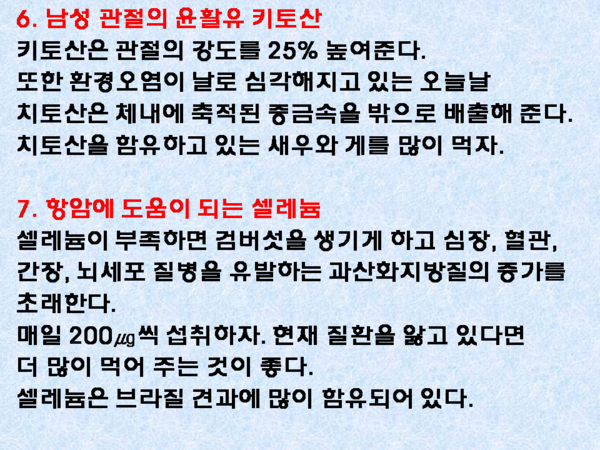 6. 남성 관절의 윤활유 키토산

키토산은 관절의 강도를 25% 높여준다.
또한 환경오염이 날로 심각해지고 있는 오늘날
치토산은 체내에 축적된 중금속을 밖으로 배출해 준다.
치토산을 함유하고 있는 새우와 게를 많이 먹자.

7. 항암에 도움이 되는 셀레늄

셀레늄이 부족하면 검버섯을 생기게 하고 심장, 혈관,
간장, 뇌세포 질병을 유발하는 과산화지방질의 증가를
초래한다.
매일 200㎍씩 섭취하자. 현재 질환을 앓고 있다면
더 많이 먹어 주는 것이 좋다.
셀레늄은 브라질 견과에 많이 함유되어 있다.